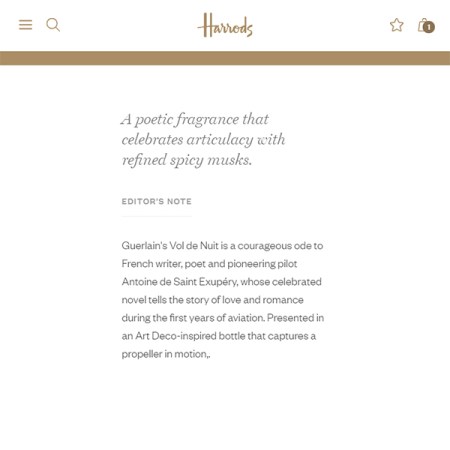 Harrods

1

A poetic fragrance that celebrates articulacy with refined spicy musks.

EDITOR'S NOTE

Guerlain's Vol de Nuit is a courageous ode to French writer, poet and pioneering pilot Antoine de Saint Exupéry, whose celebrated novel tells the story of love and romance during the first years of aviation. Presented in an Art Deco-inspired bottle that captures a propeller in motion,.